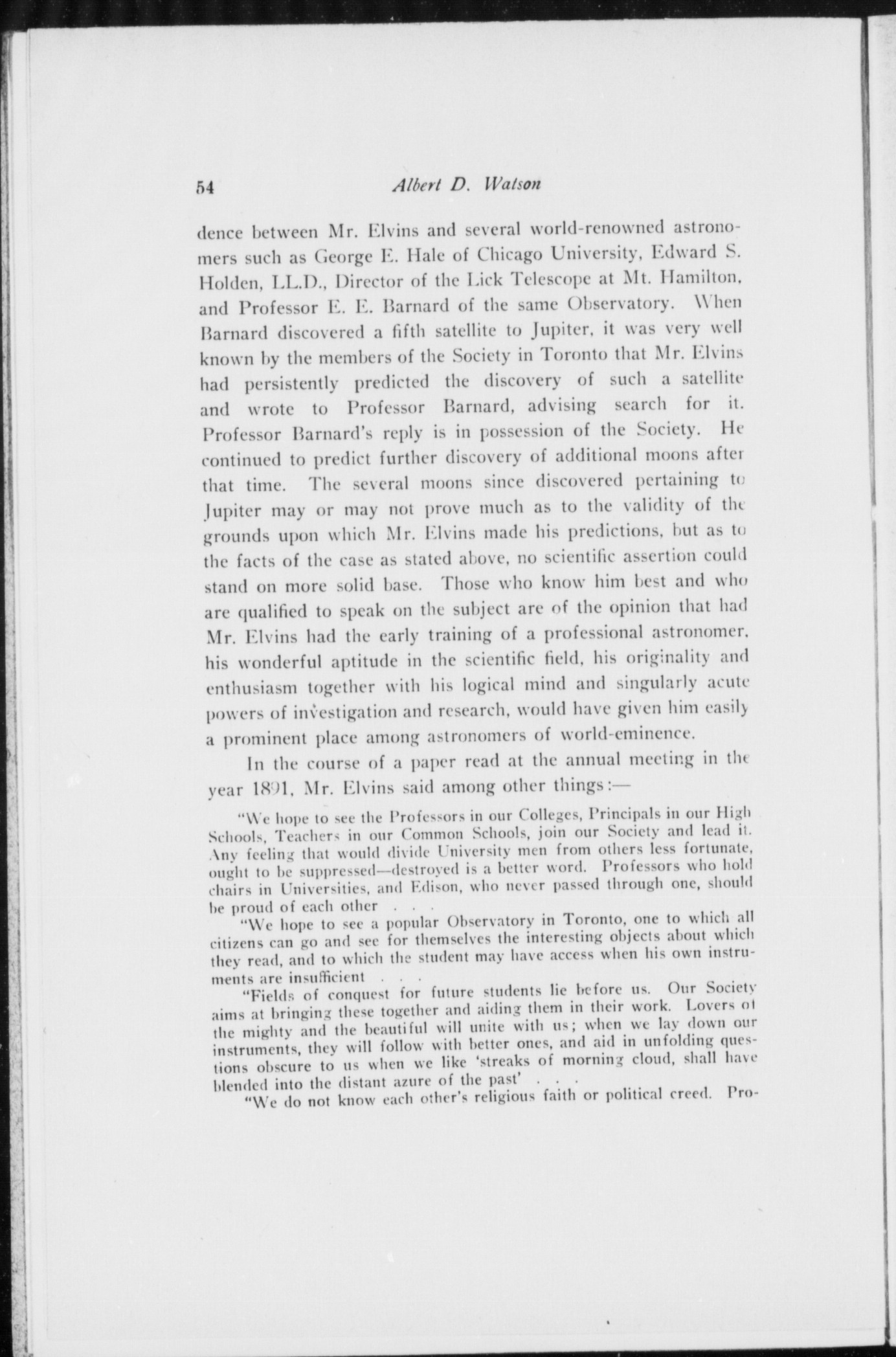 54 Albert D. Watson

dence between Mr. Elvins and several world-renowned astronomers such as George E. Hale of Chicago University, Edward S. Holden, LL.D., Director of the Lick Telescope at Mt. Hamilton, and Professor E. E. Barnard of the same Observatory. When Barnard discovered a fifth satellite to Jupiter, it was very well known by the members of the Society in Toronto that Mr. Elvins had persistently predicted the discovery of such a satellite and wrote to Professor Barnard, advising search for it. Professor Barnard's reply is in possession of the Society. He continued to predict further discovery of additional moons after that time. The several moons since discovered pertaining to Jupiter may or may not prove much as to the validity of the grounds upon which Mr. Elvins made his predictions, but as to the facts of the case as stated above, no scientific assertion could stand on more solid base. Those who know him best and who are qualified to speak on the subject are of the opinion that had Mr. Elvins had the early training of a professional astronomer, his wonderful aptitude in the scientific field, his originality and enthusiasm together with his logical mind and singularly acute powers of investigation and research, would have given him easily a prominent place among astronomers of world-eminence.

In the course of a paper read at the annual meeting in the year 1891, Mr. Elvins said among other things:—

"We hope to see the Professors in our Colleges, Principals in our High Schools, Teachers in our Common Schools, join our Society and lead it. Any feeling that would divide University men from others less fortunate, ought to be suppressed—destroyed is a better word. Professors who hold chairs in Universities, and Edison, who never passed through one, should be proud of each other . . .

"We hope to see a popular Observatory in Toronto, one to which all citizens can go and see for themselves the interesting objects about which they read, and to which the student may have access when his own instruments are insufficient . . .

"Fields of conquest for future students lie before us. Our Society aims at bringing these together and aiding them in their work. Lovers of the mighty and the beautiful will unite with us; when we lay down our instruments, they will follow with better ones, and aid in unfolding questions obscure to us when we like 'streaks of morning cloud, shall have blended into the distant azure of the past' . . .

"We do not know each other's religious faith or political creed. Pro-